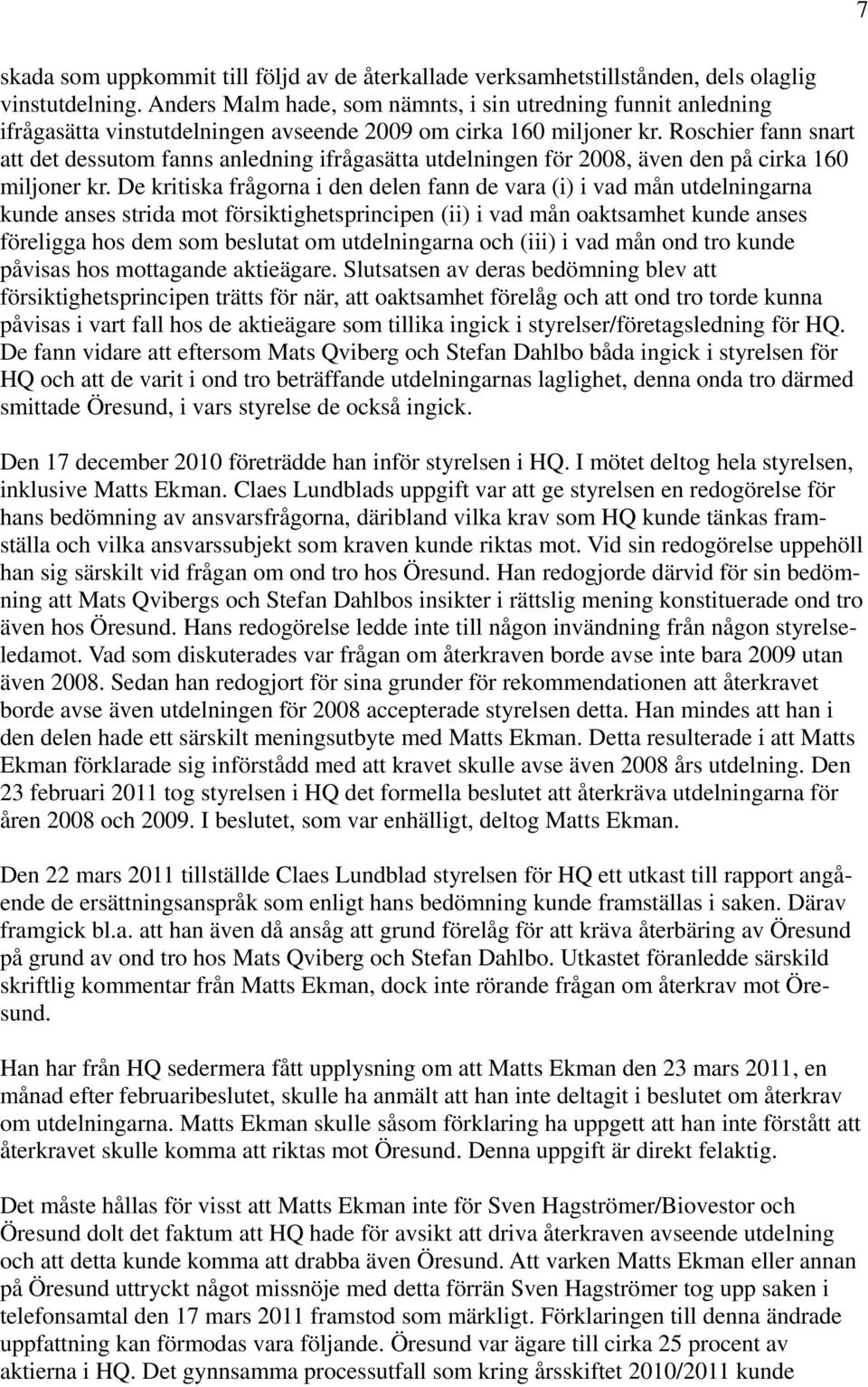 7

skada som uppkommit till följd av de återkallade verksamhetstillstånden, dels olaglig vinstutdelning. Anders Malm hade, som nämnts, i sin utredning funnit anledning ifrågasätta vinstutdelningen avseende 2009 om cirka 160 miljoner kr. Roschier fann snart att det dessutom fanns anledning ifrågasätta utdelningen för 2008, även den på cirka 160 miljoner kr. De kritiska frågorna i den delen fann de vara (i) i vad mån utdelningarna kunde anses strida mot försiktighetsprincipen (ii) i vad mån oaktsamhet kunde anses föreligga hos dem som beslutat om utdelningarna och (iii) i vad mån ond tro kunde påvisas hos mottagande aktieägare. Slutsatsen av deras bedömning blev att försiktighetsprincipen trätts för när, att oaktsamhet förelåg och att ond tro torde kunna påvisas i vart fall hos de aktieägare som tillika ingick i styrelser/företagsledning för HQ. De fann vidare att eftersom Mats Qviberg och Stefan Dahlbo båda ingick i styrelsen för HQ och att de varit i ond tro beträffande utdelningarnas laglighet, denna onda tro därmed smittade Öresund, i vars styrelse de också ingick.

Den 17 december 2010 företrädde han inför styrelsen i HQ. I mötet deltog hela styrelsen, inklusive Matts Ekman. Claes Lundblads uppgift var att ge styrelsen en redogörelse för hans bedömning av ansvarsfrågorna, däribland vilka krav som HQ kunde tänkas framställa och vilka ansvarssubjekt som kraven kunde riktas mot. Vid sin redogörelse uppehöll han sig särskilt vid frågan om ond tro hos Öresund. Han redogjorde därvid för sin bedömning att Mats Qvibergs och Stefan Dahlbos insikter i rättslig mening konstituerade ond tro även hos Öresund. Hans redogörelse ledde inte till någon invändning från någon styrelseledamot. Vad som diskuterades var frågan om återkraven borde avse inte bara 2009 utan även 2008. Sedan han redogjort för sina grunder för rekommendationen att återkravet borde avse även utdelningen för 2008 accepterade styrelsen detta. Han mindes att han i den delen hade ett särskilt meningsutbyte med Matts Ekman. Detta resulterade i att Matts Ekman förklarade sig införstådd med att kravet skulle avse även 2008 års utdelning. Den 23 februari 2011 tog styrelsen i HQ det formella beslutet att återkräva utdelningarna för åren 2008 och 2009. I beslutet, som var enhälligt, deltog Matts Ekman.

Den 22 mars 2011 tillställde Claes Lundblad styrelsen för HQ ett utkast till rapport angående de ersättningsanspråk som enligt hans bedömning kunde framställas i saken. Därav framgick bl.a. att han även då ansåg att grund förelåg för att kräva återbäring av Öresund på grund av ond tro hos Mats Qviberg och Stefan Dahlbo. Utkastet föranledde särskild skriftlig kommentar från Matts Ekman, dock inte rörande frågan om återkrav mot Öresund.

Han har från HQ sedermera fått upplysning om att Matts Ekman den 23 mars 2011, en månad efter februaribeslutet, skulle ha anmält att han inte deltagit i beslutet om återkrav om utdelningarna. Matts Ekman skulle såsom förklaring ha uppgett att han inte förstått att återkravet skulle komma att riktas mot Öresund. Denna uppgift är direkt felaktig.

Det måste hållas för visst att Matts Ekman inte för Sven Hagströmer/Biovestor och Öresund dolt det faktum att HQ hade för avsikt att driva återkraven avseende utdelning och att detta kunde komma att drabba även Öresund. Att varken Matts Ekman eller annan på Öresund uttryckt något missnöje med detta förrän Sven Hagströmer tog upp saken i telefonsamtal den 17 mars 2011 framstod som märkligt. Förklaringen till denna ändrade uppfattning kan förmodas vara följande. Öresund var ägare till cirka 25 procent av aktierna i HQ. Det gynnsamma processutfall som kring årsskiftet 2010/2011 kunde